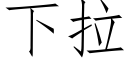 下拉